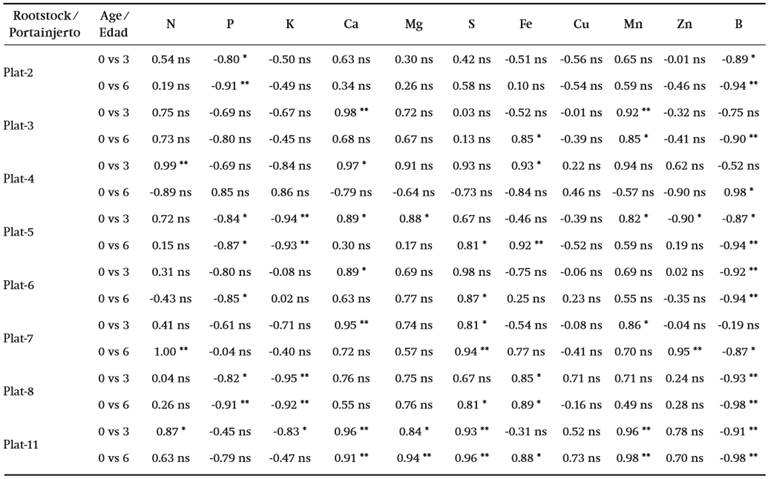 | Rootstock / Portainjerto | Age / Edad | N | P | K | Ca | Mg | S | Fe | Cu | Mn | Zn | B |
|---|---|---|---|---|---|---|---|---|---|---|---|---|
| Plat-2 | 0 vs 3 | 0.54 ns | -0.80 * | -0.50 ns | 0.63 ns | 0.30 ns | 0.42 ns | -0.51 ns | -0.56 ns | 0.65 ns | -0.01 ns | -0.89 * |
| | 0 vs 6 | 0.19 ns | -0.91 ** | -0.49 ns | 0.34 ns | 0.26 ns | 0.58 ns | 0.10 ns | -0.54 ns | 0.59 ns | -0.46 ns | -0.94 ** |
| Plat-3 | 0 vs 3 | 0.75 ns | -0.69 ns | -0.67 ns | 0.98 ** | 0.72 ns | 0.03 ns | -0.52 ns | -0.01 ns | 0.92 ** | -0.32 ns | -0.75 ns |
| | 0 vs 6 | 0.73 ns | -0.80 ns | -0.45 ns | 0.68 ns | 0.67 ns | 0.13 ns | 0.85 * | -0.39 ns | 0.85 * | -0.41 ns | -0.90 ** |
| Plat-4 | 0 vs 3 | 0.99 ** | -0.69 ns | -0.84 ns | 0.97 * | 0.91 ns | 0.93 ns | 0.93 * | 0.22 ns | 0.94 ns | 0.62 ns | -0.52 ns |
| | 0 vs 6 | -0.89 ns | 0.85 ns | 0.86 ns | -0.79 ns | -0.64 ns | -0.73 ns | -0.84 ns | 0.46 ns | -0.57 ns | -0.90 ns | 0.98 * |
| Plat-5 | 0 vs 3 | 0.72 ns | -0.84 * | -0.94 ** | 0.89 * | 0.88 * | 0.67 ns | -0.46 ns | -0.39 ns | 0.82 * | -0.90 * | -0.87 * |
| | 0 vs 6 | 0.15 ns | -0.87 * | -0.93 ** | 0.30 ns | 0.17 ns | 0.81 * | 0.92 ** | -0.52 ns | 0.59 ns | 0.19 ns | -0.94 ** |
| Plat-6 | 0 vs 3 | 0.31 ns | -0.80 ns | -0.08 ns | 0.89 * | 0.69 ns | 0.98 ns | -0.75 ns | -0.06 ns | 0.69 ns | 0.02 ns | -0.92 ** |
| | 0 vs 6 | -0.43 ns | -0.85 * | 0.02 ns | 0.63 ns | 0.77 ns | 0.87 * | 0.25 ns | 0.23 ns | 0.55 ns | -0.35 ns | -0.94 ** |
| Plat-7 | 0 vs 3 | 0.41 ns | -0.61 ns | -0.71 ns | 0.95 ** | 0.74 ns | 0.81 * | -0.54 ns | -0.08 ns | 0.86 * | -0.04 ns | -0.19 ns |
| | 0 vs 6 | 1.00 ** | -0.04 ns | -0.40 ns | 0.72 ns | 0.57 ns | 0.94 ** | 0.77 ns | -0.41 ns | 0.70 ns | 0.95 ** | -0.87 * |
| Plat-8 | 0 vs 3 | 0.04 ns | -0.82 * | -0.95 ** | 0.76 ns | 0.75 ns | 0.67 ns | 0.85 * | 0.71 ns | 0.71 ns | 0.24 ns | -0.93 ** |
| | 0 vs 6 | 0.26 ns | -0.91 ** | -0.92 ** | 0.55 ns | 0.76 ns | 0.81 * | 0.89 * | -0.16 ns | 0.49 ns | 0.28 ns | -0.98 ** |
| Plat-11 | 0 vs 3 | 0.87 * | -0.45 ns | -0.83 * | 0.96 ** | 0.84 * | 0.93 ** | -0.31 ns | 0.52 ns | 0.96 ** | 0.78 ns | -0.91 ** |
| | 0 vs 6 | 0.63 ns | -0.79 ns | -0.47 ns | 0.91 ** | 0.94 ** | 0.96 ** | 0.88 * | 0.73 ns | 0.98 ** | 0.70 ns | -0.98 ** |